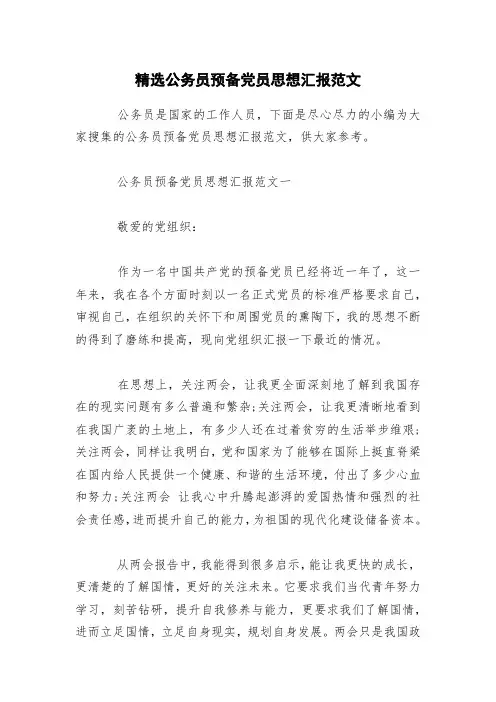 精选公务员预备党员思想汇报范文

公务员是国家的工作人员，下面是尽心尽力的小编为大家搜集的公务员预备党员思想汇报范文，供大家参考。

公务员预备党员思想汇报范文一

敬爱的党组织：

作为一名中国共产党的预备党员已经将近一年了，这一年来，我在各个方面时刻以一名正式党员的标准严格要求自己，审视自己，在组织的关怀下和周围党员的熏陶下，我的思想不断的得到了磨练和提高，现向党组织汇报一下最近的情况。

在思想上，关注两会，让我更全面深刻地了解到我国存在的现实问题有多么普遍和繁杂;关注两会，让我更清晰地看到在我国广袤的土地上，有多少人还在过着贫穷的生活举步维艰;关注两会，同样让我明白，党和国家为了能够在国际上挺直脊梁在国内给人民提供一个健康、和谐的生活环境，付出了多少心血和努力;关注两会 让我心中升腾起澎湃的爱国热情和强烈的社会责任感，进而提升自己的能力，为祖国的现代化建设储备资本。

从两会报告中，我能得到很多启示，能让我更快的成长，更清楚的了解国情，更好的关注未来。它要求我们当代青年努力学习，刻苦钻研，提升自我修养与能力，更要求我们了解国情，进而立足国情，立足自身现实，规划自身发展。两会只是我国政